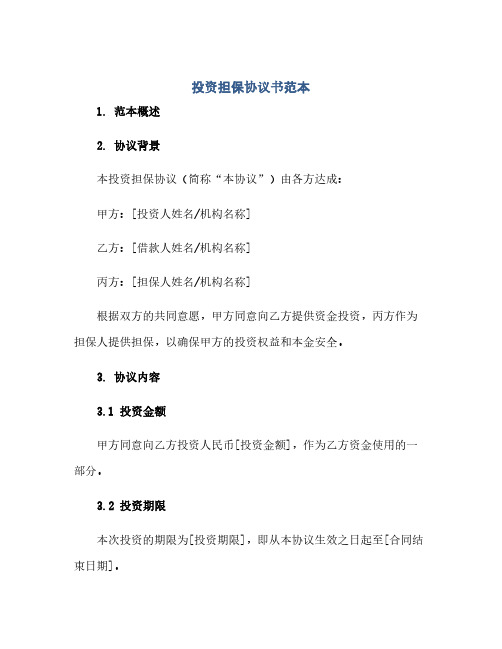 投资担保协议书范本

1. 范本概述

2. 协议背景

本投资担保协议（简称“本协议”）由各方达成：

甲方：[投资人姓名/机构名称]

乙方：[借款人姓名/机构名称]

丙方：[担保人姓名/机构名称]

根据双方的共同意愿，甲方同意向乙方提供资金投资，丙方作为担保人提供担保，以确保甲方的投资权益和本金安全。

3. 协议内容

3.1 投资金额

甲方同意向乙方投资人民币[投资金额]，作为乙方资金使用的一部分。

3.2 投资期限

本次投资的期限为[投资期限]，即从本协议生效之日起至[合同结束日期]。